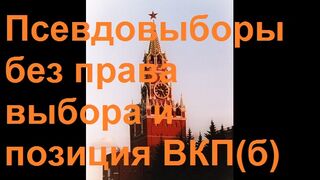 Псевдовыборы без права выбора и позиция ВКП(б)